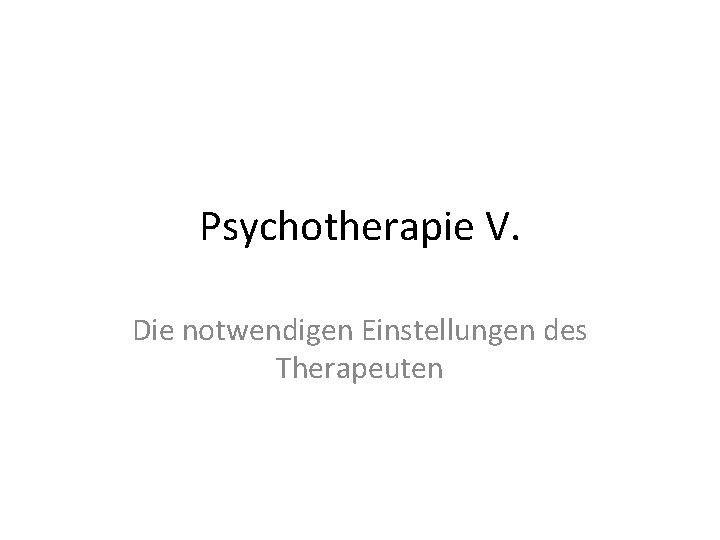 Psychotherapie V.

Die notwendigen Einstellungen des Therapeuten